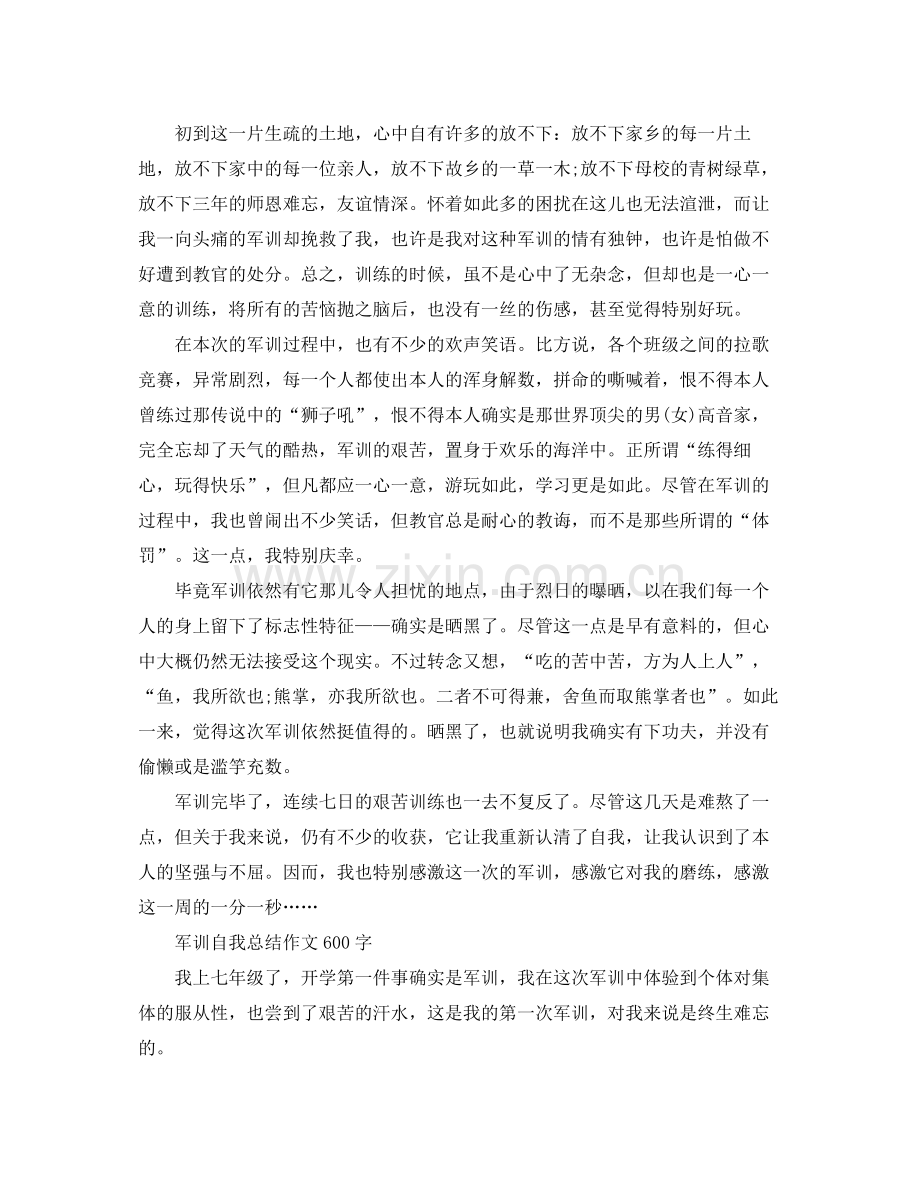 初到这一片生疏的土地，心中自有许多的放不下：放不下家乡的每一片土地，放不下家中的每一位亲人，放不下故乡的一草一木;放不下母校的青树绿草，放不下三年的师恩难忘，友谊情深。怀着如此多的困扰在这儿也无法渲泄，而让我一向头痛的军训却挽救了我，也许是我对这种军训的情有独钟，也许是怕做不好遭到教官的处分。总之，训练的时候，虽不是心中了无杂念，但却也是一心一意的训练，将所有的苦恼抛之脑后，也没有一丝的伤感，甚至觉得特别好玩。

在本次的军训过程中，也有不少的欢声笑语。比方说，各个班级之间的拉歌竞赛，异常剧烈，每一个人都使出本人的浑身解数，拼命的嘶喊着，恨不得本人曾练过那传说中的“狮子吼”，恨不得本人确实是那世界顶尖的男(女)高音家，完全忘却了天气的酷热，军训的艰苦，置身于欢乐的海洋中。正所谓“练得细心，玩得快乐”，但凡都应一心一意，游玩如此，学习更是如此。尽管在军训的过程中，我也曾闹出不少笑话，但教官总是耐心的教诲，而不是那些所谓的“体罚”。这一点，我特别庆幸。

毕竟军训依然有它那儿令人担忧的地点，由于烈日的曝晒，以在我们每一个人的身上留下了标志性特征——确实是晒黑了。尽管这一点是早有意料的，但心中大概仍然无法接受这个现实。不过转念又想，“吃的苦中苦，方为人上人”，“鱼，我所欲也;熊掌，亦我所欲也。二者不可得兼，舍鱼而取熊掌者也”。如此一来，觉得这次军训依然挺值得的。晒黑了，也就说明我确实有下功夫，并没有偷懒或是滥竽充数。

军训完毕了，连续七日的艰苦训练也一去不复反了。尽管这几天是难熬了一点，但关于我来说，仍有不少的收获，它让我重新认清了自我，让我认识到了本人的坚强与不屈。因而，我也特别感激这一次的军训，感激它对我的磨练，感激这一周的一分一秒……

军训自我总结作文600字

我上七年级了，开学第一件事确实是军训，我在这次军训中体验到个体对集体的服从性，也尝到了艰苦的汗水，这是我的第一次军训，对我来说是终生难忘的。

www.zixin.com.cn